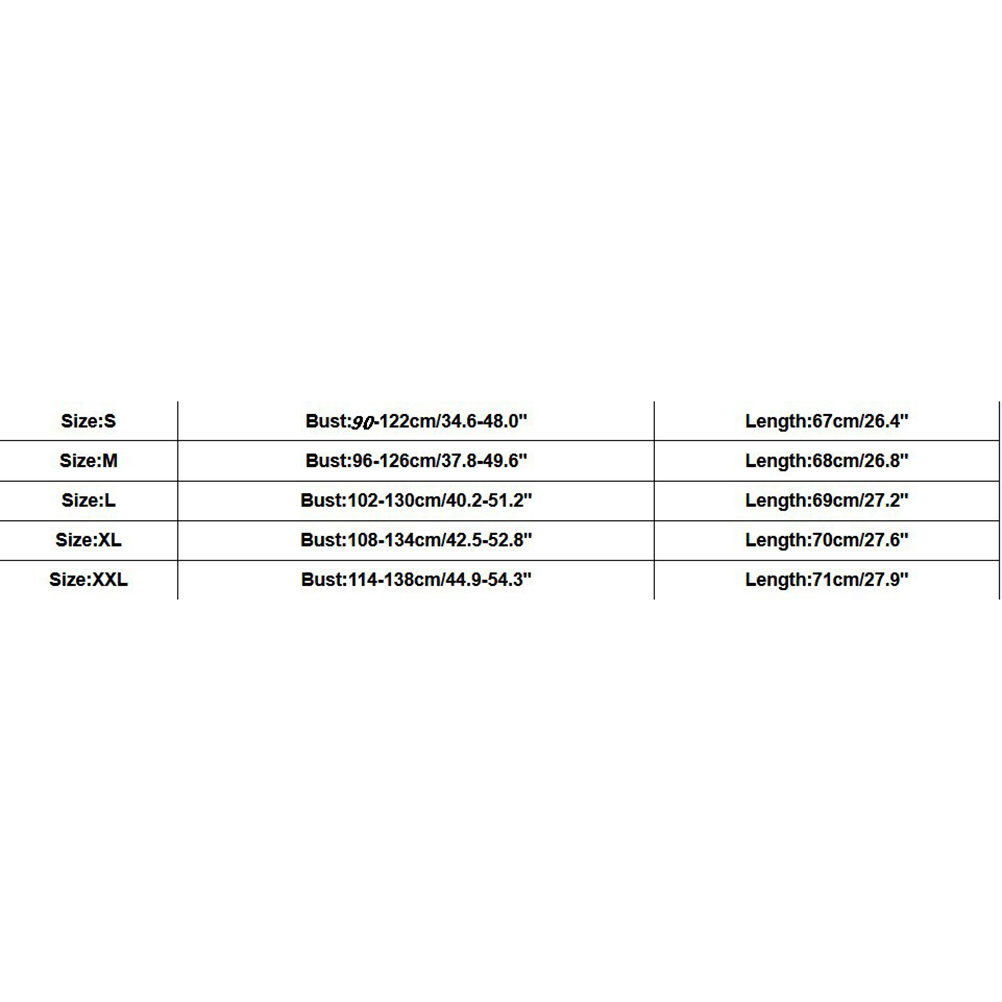 | Size:S | Bust:90-122cm/34.6-48.0" | Length:67cm/26.4" |
|---|---|---|
| Size:M | Bust:96-126cm/37.8-49.6" | Length:68cm/26.8" |
| Size:L | Bust:102-130cm/40.2-51.2" | Length:69cm/27.2" |
| Size:XL | Bust:108-134cm/42.5-52.8" | Length:70cm/27.6" |
| Size:XXL | Bust:114-138cm/44.9-54.3" | Length:71cm/27.9" |